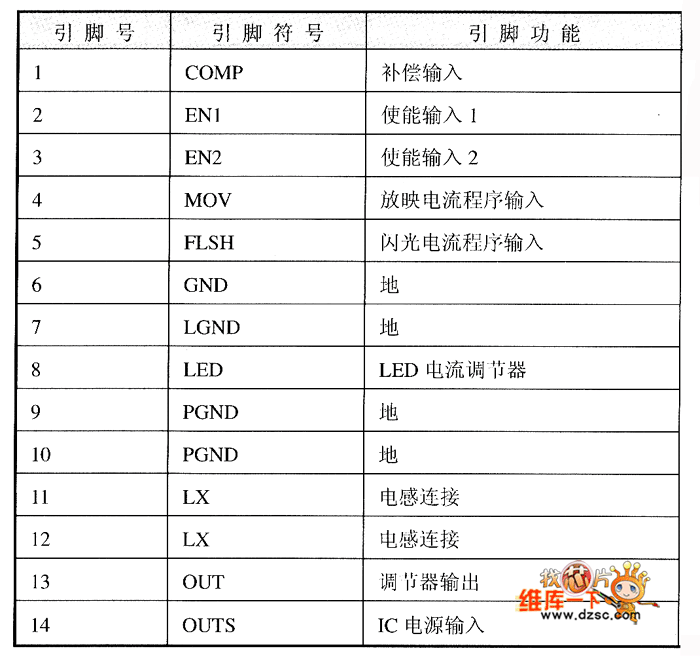 | 引脚号 | 引脚符号 | 引脚功能 |
|---|---|---|
| 1 | COMP | 补偿输入 |
| 2 | EN1 | 使能输入1 |
| 3 | EN2 | 使能输入2 |
| 4 | MOV | 放映电流程序输入 |
| 5 | FLSH | 闪光电流程序输入 |
| 6 | GND | 地 |
| 7 | LGND | 地 |
| 8 | LED | LED电流调节器 |
| 9 | PGND | 地 |
| 10 | PGND | 地 |
| 11 | LX | 电感连接 |
| 12 | LX | 电感连接 |
| 13 | OUT | 调节器输出 |
| 14 | OUTS | IC电源输入 |

找芯片
维库一下
www.dzsc.com